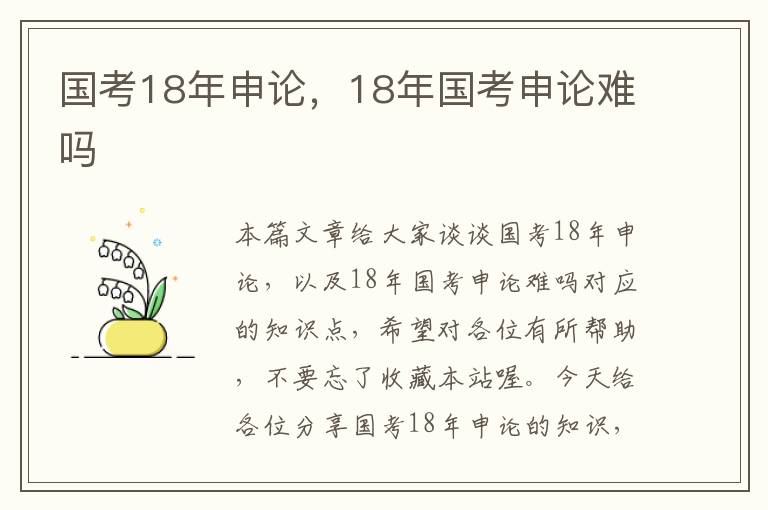 国考18年申论，18年国考申论难吗

本篇文章给大家谈谈国考18年申论，以及18年国考申论难吗对应的知识点，希望对各位有所帮助，不要忘了收藏本站喔。今天给各位分享国考18年申论的知识，